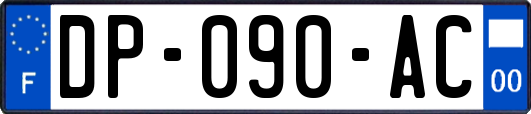 F
DP-090-AC
00